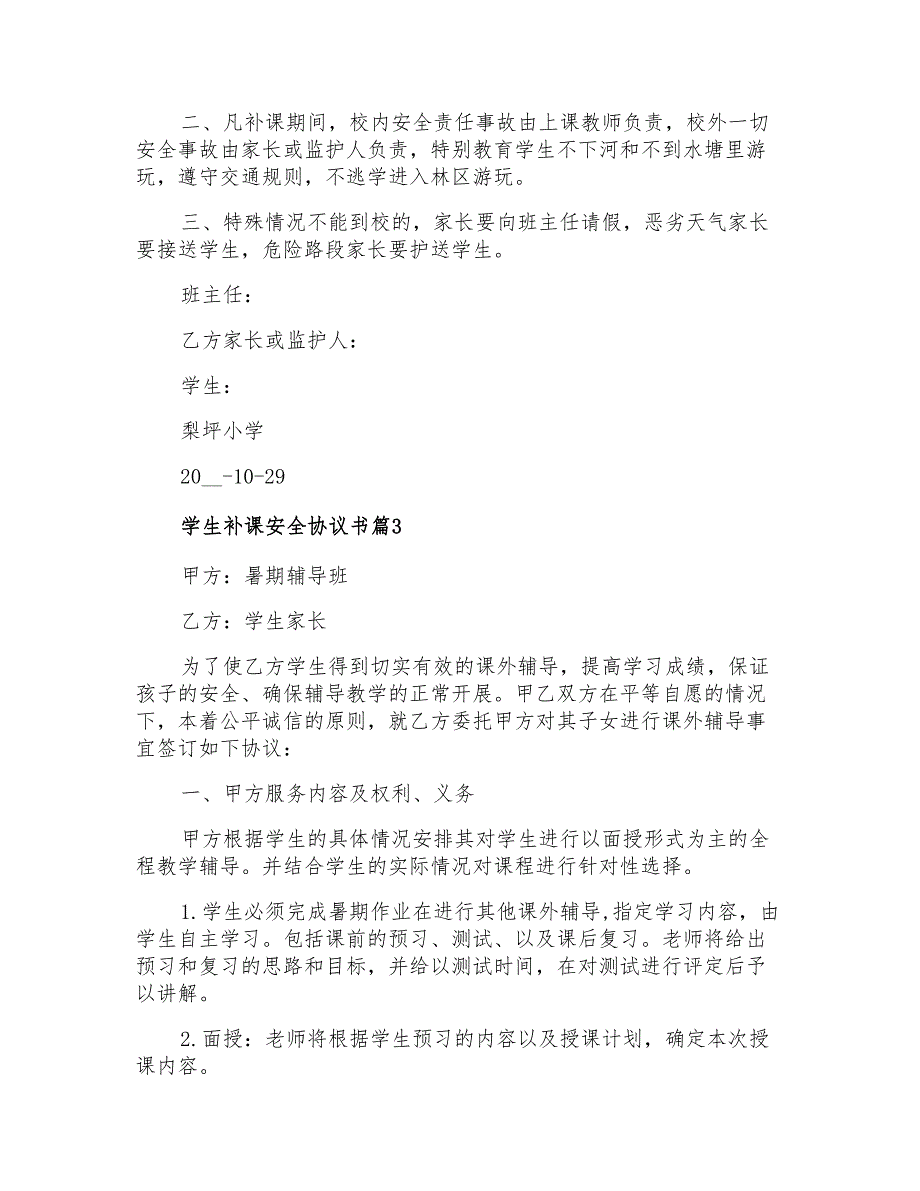 二、凡补课期间，校内安全责任事故由上课教师负责，校外一切安全事故由家长或监护人负责，特别教育学生不下河和不到水塘里游玩，遵守交通规则，不逃学进入林区游玩。

三、特殊情况不能到校的，家长要向班主任请假，恶劣天气家长要接送学生，危险路段家长要护送学生。

班主任：

乙方家长或监护人：

学生：

梨坪小学

20__-10-29

学生补课安全协议书篇3

甲方：暑期辅导班

乙方：学生家长

为了使乙方学生得到切实有效的课外辅导，提高学习成绩，保证孩子的安全、确保辅导教学的正常开展。甲乙双方在平等自愿的情况下，本着公平诚信的原则，就乙方委托甲方对其子女进行课外辅导事宜签订如下协议：

一、甲方服务内容及权利、义务

甲方根据学生的具体情况安排其对学生进行以面授形式为主的全程教学辅导。并结合学生的实际情况对课程进行针对性选择。

1.学生必须完成暑期作业在进行其他课外辅导,指定学习内容，由学生自主学习。包括课前的预习、测试、以及课后复习。老师将给出预习和复习的思路和目标，并给以测试时间，在对测试进行评定后予以讲解。

2.面授：老师将根据学生预习的内容以及授课计划，确定本次授课内容。